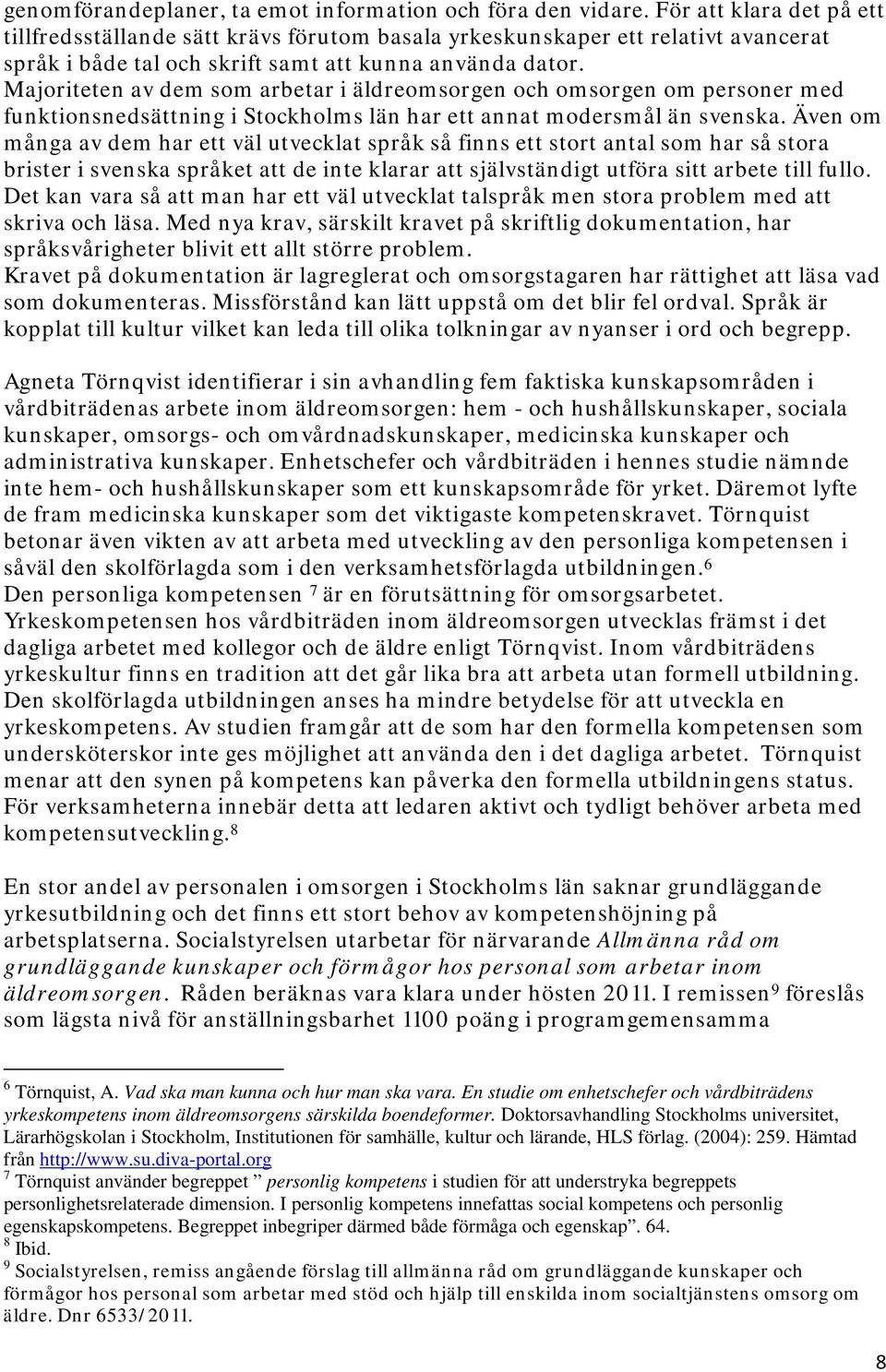 genomförandeplaner, ta emot information och föra den vidare. För att klara det på ett tillfredsställande sätt krävs förutom basala yrkeskunskaper ett relativt avancerat språk i både tal och skrift samt att kunna använda dator.
Majoriteten av dem som arbetar i äldreomsorgen och omsorgen om personer med funktionsnedsättning i Stockholms län har ett annat modersmål än svenska. Även om många av dem har ett väl utvecklat språk så finns ett stort antal som har så stora brister i svenska språket att de inte klarar att självständigt utföra sitt arbete till fullo. Det kan vara så att man har ett väl utvecklat talspråk men stora problem med att skriva och läsa. Med nya krav, särskilt kravet på skriftlig dokumentation, har språksvårigheter blivit ett allt större problem.
Kravet på dokumentation är lagreglerat och omsorgstagaren har rättighet att läsa vad som dokumenteras. Missförstånd kan lätt uppstå om det blir fel ordval. Språk är kopplat till kultur vilket kan leda till olika tolkningar av nyanser i ord och begrepp.

Agneta Törnqvist identifierar i sin avhandling fem faktiska kunskapsområden i vårdbiträdenas arbete inom äldreomsorgen: hem - och hushållskunskaper, sociala kunskaper, omsorgs- och omvårdnadskunskaper, medicinska kunskaper och administrativa kunskaper. Enhetschefer och vårdbiträden i hennes studie nämnde inte hem- och hushållskunskaper som ett kunskapsområde för yrket. Däremot lyfte de fram medicinska kunskaper som det viktigaste kompetenskravet. Törnquist betonar även vikten av att arbeta med utveckling av den personliga kompetensen i såväl den skolförlagda som i den verksamhetsförlagda utbildningen.$^6$
Den personliga kompetensen $^7$ är en förutsättning för omsorgsarbetet. Yrkeskompetensen hos vårdbiträden inom äldreomsorgen utvecklas främst i det dagliga arbetet med kollegor och de äldre enligt Törnqvist. Inom vårdbiträdens yrkeskultur finns en tradition att det går lika bra att arbeta utan formell utbildning. Den skolförlagda utbildningen anses ha mindre betydelse för att utveckla en yrkeskompetens. Av studien framgår att de som har den formella kompetensen som undersköterskor inte ges möjlighet att använda den i det dagliga arbetet. Törnquist menar att den synen på kompetens kan påverka den formella utbildningens status. För verksamheterna innebär detta att ledaren aktivt och tydligt behöver arbeta med kompetensutveckling.$^8$

En stor andel av personalen i omsorgen i Stockholms län saknar grundläggande yrkesutbildning och det finns ett stort behov av kompetenshöjning på arbetsplatserna. Socialstyrelsen utarbetar för närvarande Allmänna råd om grundläggande kunskaper och förmågor hos personal som arbetar inom äldreomsorgen. Råden beräknas vara klara under hösten 2011. I remissen$^9$ föreslås som lägsta nivå för anställningsbarhet 1100 poäng i programgemensamma

$^6$ Törnquist, A. Vad ska man kunna och hur man ska vara. En studie om enhetschefer och vårdbiträdens yrkeskompetens inom äldreomsorgens särskilda boendeformer. Doktorsavhandling Stockholms universitet, Lärarhögskolan i Stockholm, Institutionen för samhälle, kultur och lärande, HLS förlag. (2004): 259. Hämtad från http://www.su.diva-portal.org
$^7$ Törnquist använder begreppet ” personlig kompetens i studien för att understryka begreppets personlighetsrelaterade dimension. I personlig kompetens innefattas social kompetens och personlig egenskapskompetens. Begreppet inbegriper därmed både förmåga och egenskap”. 64.
$^8$ Ibid.
$^9$ Socialstyrelsen, remiss angående förslag till allmänna råd om grundläggande kunskaper och förmågor hos personal som arbetar med stöd och hjälp till enskilda inom socialtjänstens omsorg om äldre. Dnr 6533/2011.

8